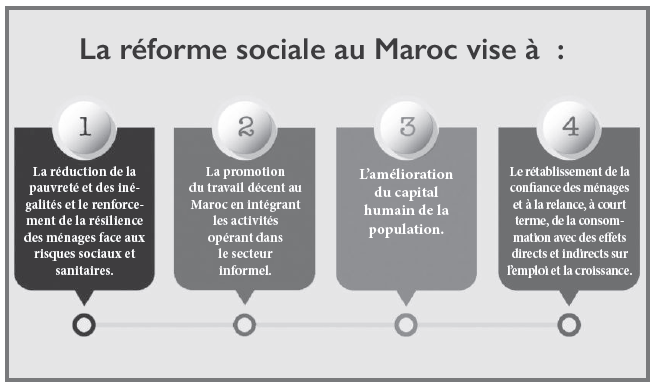 La réforme sociale au Maroc vise à :

1

La réduction de la pauvreté et des inégalités et le renforcement de la résilience des ménages face aux risques sociaux et sanitaires.

2

La promotion du travail décent au Maroc en intégrant les activités opérant dans le secteur informel.

3

L'amélioration du capital humain de la population.

4

Le rétablissement de la confiance des ménages et à la relance, à court terme, de la consommation avec des effets directs et indirects sur l'emploi et la croissance.